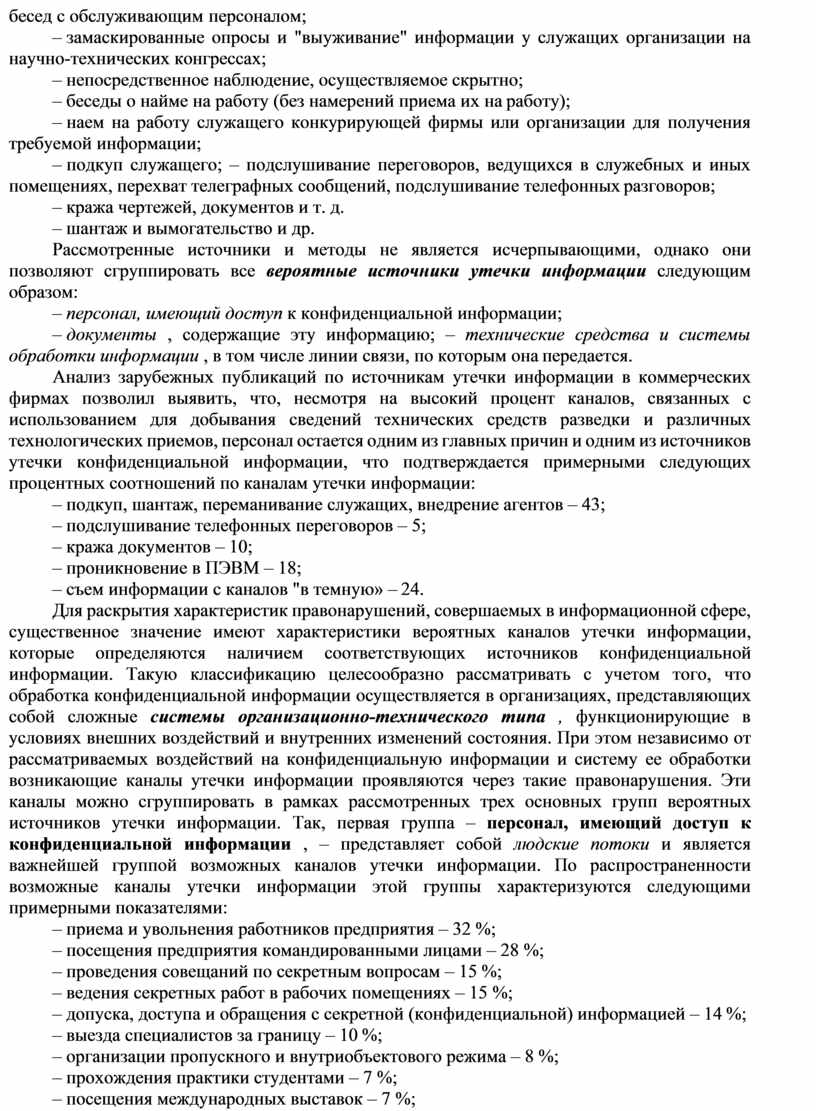 бесед с обслуживающим персоналом;

– замаскированные опросы и "выуживание" информации у служащих организации на научно-технических конгрессах;

– непосредственное наблюдение, осуществляемое скрытно;

– беседы о найме на работу (без намерений приема их на работу);

– наем на работу служащего конкурирующей фирмы или организации для получения требуемой информации;

– подкуп служащего; – подслушивание переговоров, ведущихся в служебных и иных помещениях, перехват телеграфных сообщений, подслушивание телефонных разговоров;

– кража чертежей, документов и т. д.

– шантаж и вымогательство и др.

Рассмотренные источники и методы не является исчерпывающими, однако они позволяют сгруппировать все вероятные источники утечки информации следующим образом:

– персонал, имеющий доступ к конфиденциальной информации;

– документы , содержащие эту информацию; – технические средства и системы обработки информации , в том числе линии связи, по которым она передается.

Анализ зарубежных публикаций по источникам утечки информации в коммерческих фирмах позволил выявить, что, несмотря на высокий процент каналов, связанных с использованием для добывания сведений технических средств разведки и различных технологических приемов, персонал остается одним из главных причин и одним из источников утечки конфиденциальной информации, что подтверждается примерными следующих процентных соотношений по каналам утечки информации:

– подкуп, шантаж, переманивание служащих, внедрение агентов – 43;

– подслушивание телефонных переговоров – 5;

– кража документов – 10;

– проникновение в ПЭВМ – 18;

– съем информации с каналов "в темную» – 24.

Для раскрытия характеристик правонарушений, совершаемых в информационной сфере, существенное значение имеют характеристики вероятных каналов утечки информации, которые определяются наличием соответствующих источников конфиденциальной информации. Такую классификацию целесообразно рассматривать с учетом того, что обработка конфиденциальной информации осуществляется в организациях, представляющих собой сложные системы организационно-технического типа , функционирующие в условиях внешних воздействий и внутренних изменений состояния. При этом независимо от рассматриваемых воздействий на конфиденциальную информации и систему ее обработки возникающие каналы утечки информации проявляются через такие правонарушения. Эти каналы можно сгруппировать в рамках рассмотренных трех основных групп вероятных источников утечки информации. Так, первая группа – персонал, имеющий доступ к конфиденциальной информации , – представляет собой людские потоки и является важнейшей группой возможных каналов утечки информации. По распространенности возможные каналы утечки информации этой группы характеризуются следующими примерными показателями:

– приема и увольнения работников предприятия – 32 %;

– посещения предприятия командированными лицами – 28 %;

– проведения совещаний по секретным вопросам – 15 %;

– ведения секретных работ в рабочих помещениях – 15 %;

– допуска, доступа и обращения с секретной (конфиденциальной) информацией – 14 %;

– выезда специалистов за границу – 10 %;

– организации пропускного и внутриобъектового режима – 8 %;

– прохождения практики студентами – 7 %;

– посещения международных выставок – 7 %;